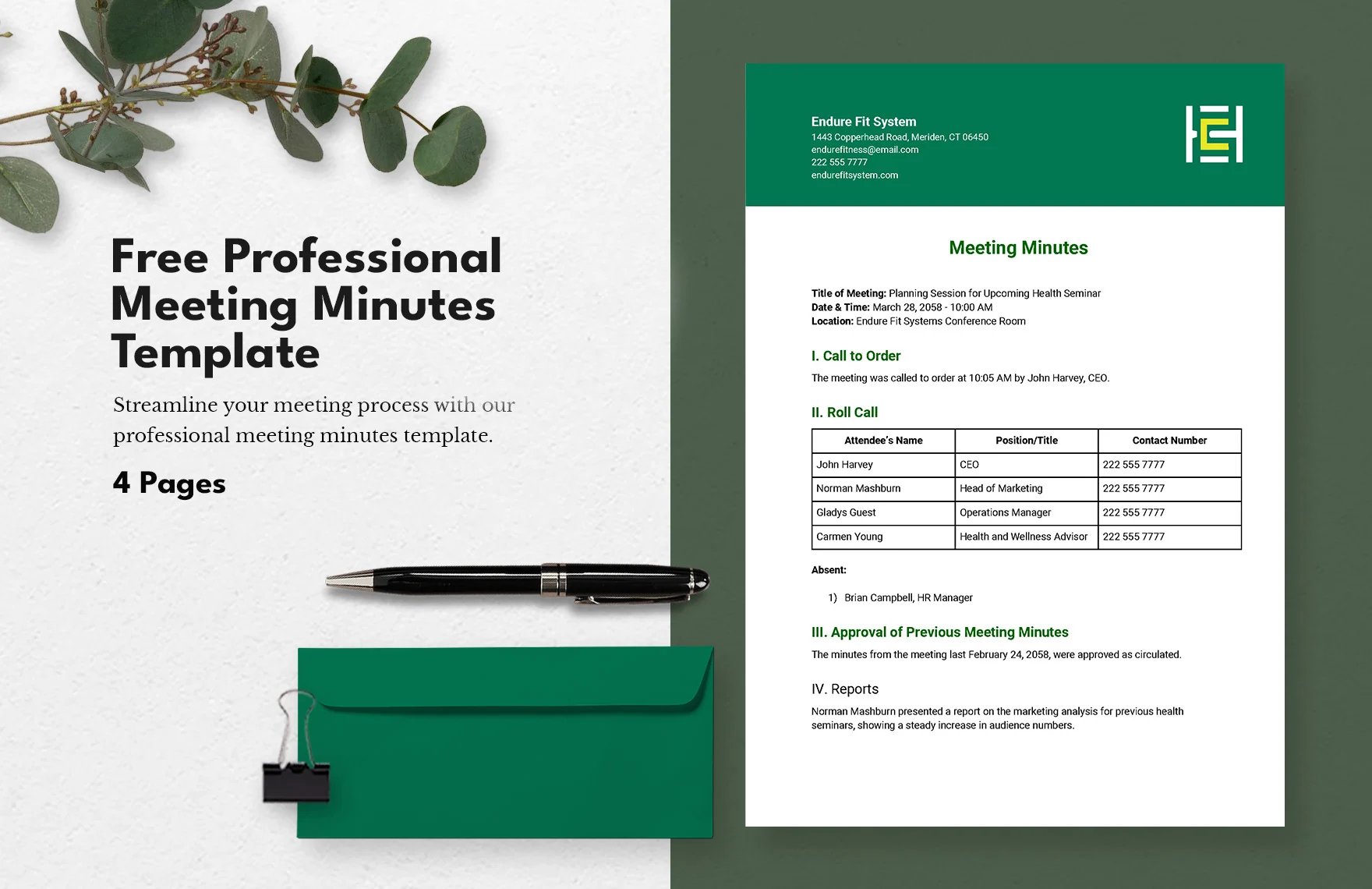 Free Professional Meeting Minutes Template

Streamline your meeting process with our professional meeting minutes template.

4 Pages

Endure Fit System
1443 Copperhead Road, Meriden, CT 06450
endurefitness@email.com
222 555 7777
endurefitsystem.com

Meeting Minutes

Title of Meeting: Planning Session for Upcoming Health Seminar
Date & Time: March 28, 2058 - 10:00 AM
Location: Endure Fit Systems Conference Room

I. Call to Order

The meeting was called to order at 10:05 AM by John Harvey, CEO.

II. Roll Call

| Attendee's Name | Position/Title | Contact Number |
|---|---|---|
| John Harvey | CEO | 222 555 7777 |
| Norman Mashburn | Head of Marketing | 222 555 7777 |
| Gladys Guest | Operations Manager | 222 555 7777 |
| Carmen Young | Health and Wellness Advisor | 222 555 7777 |

Absent:

1) Brian Campbell, HR Manager

III. Approval of Previous Meeting Minutes

The minutes from the meeting last February 24, 2058, were approved as circulated.

IV. Reports

Norman Mashburn presented a report on the marketing analysis for previous health seminars, showing a steady increase in audience numbers.